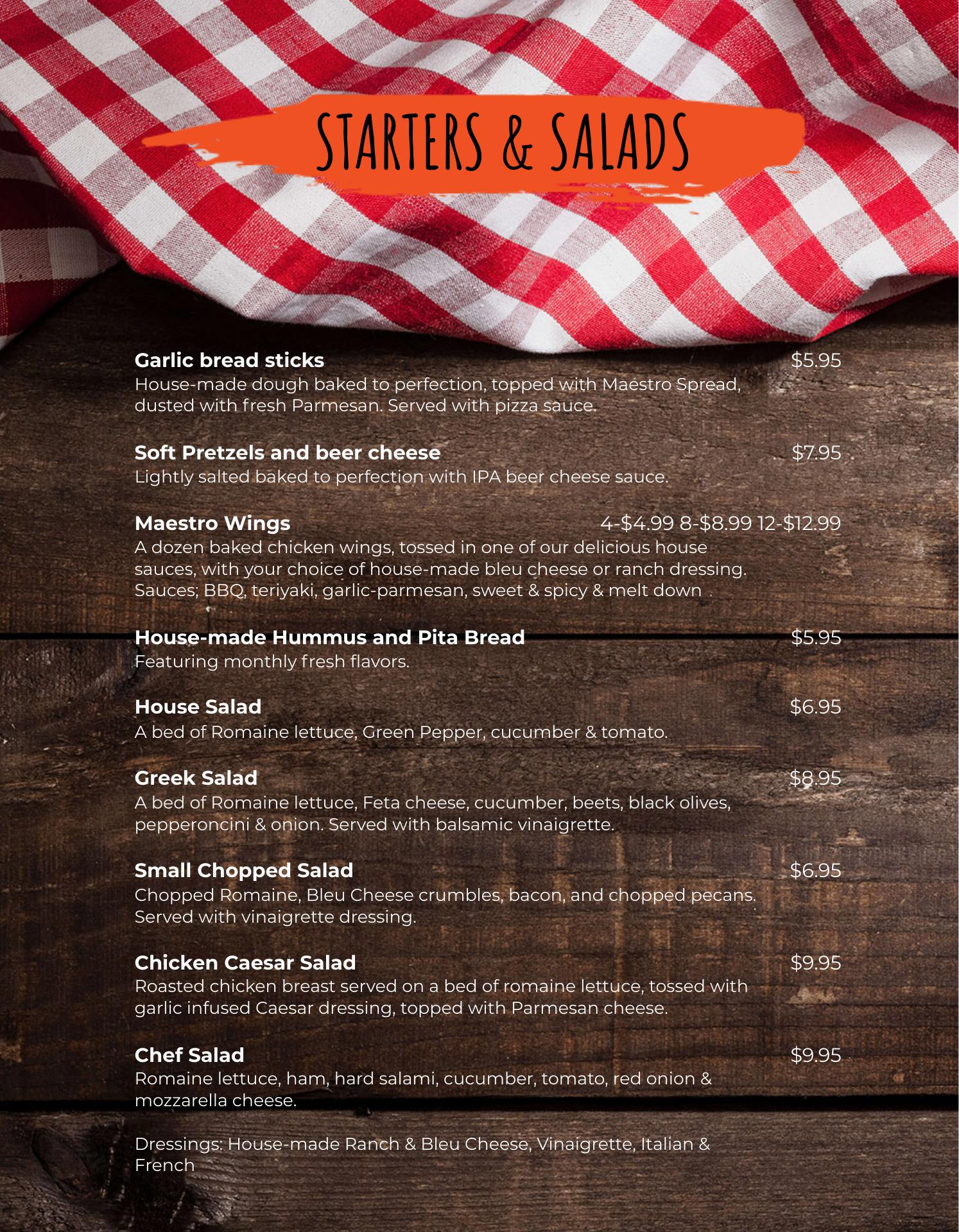 STARTERS & SALADS

Garlic bread sticks $5.95
House-made dough baked to perfection, topped with Maestro Spread, dusted with fresh Parmesan. Served with pizza sauce.

Soft Pretzels and beer cheese $7.95
Lightly salted baked to perfection with IPA beer cheese sauce.

Maestro Wings 4-$4.99 8-$8.99 12-$12.99
A dozen baked chicken wings, tossed in one of our delicious house sauces, with your choice of house-made bleu cheese or ranch dressing. Sauces; BBQ, teriyaki, garlic-parmesan, sweet & spicy & melt down

House-made Hummus and Pita Bread $5.95
Featuring monthly fresh flavors.

House Salad $6.95
A bed of Romaine lettuce, Green Pepper, cucumber & tomato.

Greek Salad $8.95
A bed of Romaine lettuce, Feta cheese, cucumber, beets, black olives, pepperoncini & onion. Served with balsamic vinaigrette.

Small Chopped Salad $6.95
Chopped Romaine, Bleu Cheese crumbles, bacon, and chopped pecans. Served with vinaigrette dressing.

Chicken Caesar Salad $9.95
Roasted chicken breast served on a bed of romaine lettuce, tossed with garlic infused Caesar dressing, topped with Parmesan cheese.

Chef Salad $9.95
Romaine lettuce, ham, hard salami, cucumber, tomato, red onion & mozzarella cheese.

Dressings: House-made Ranch & Bleu Cheese, Vinaigrette, Italian & French